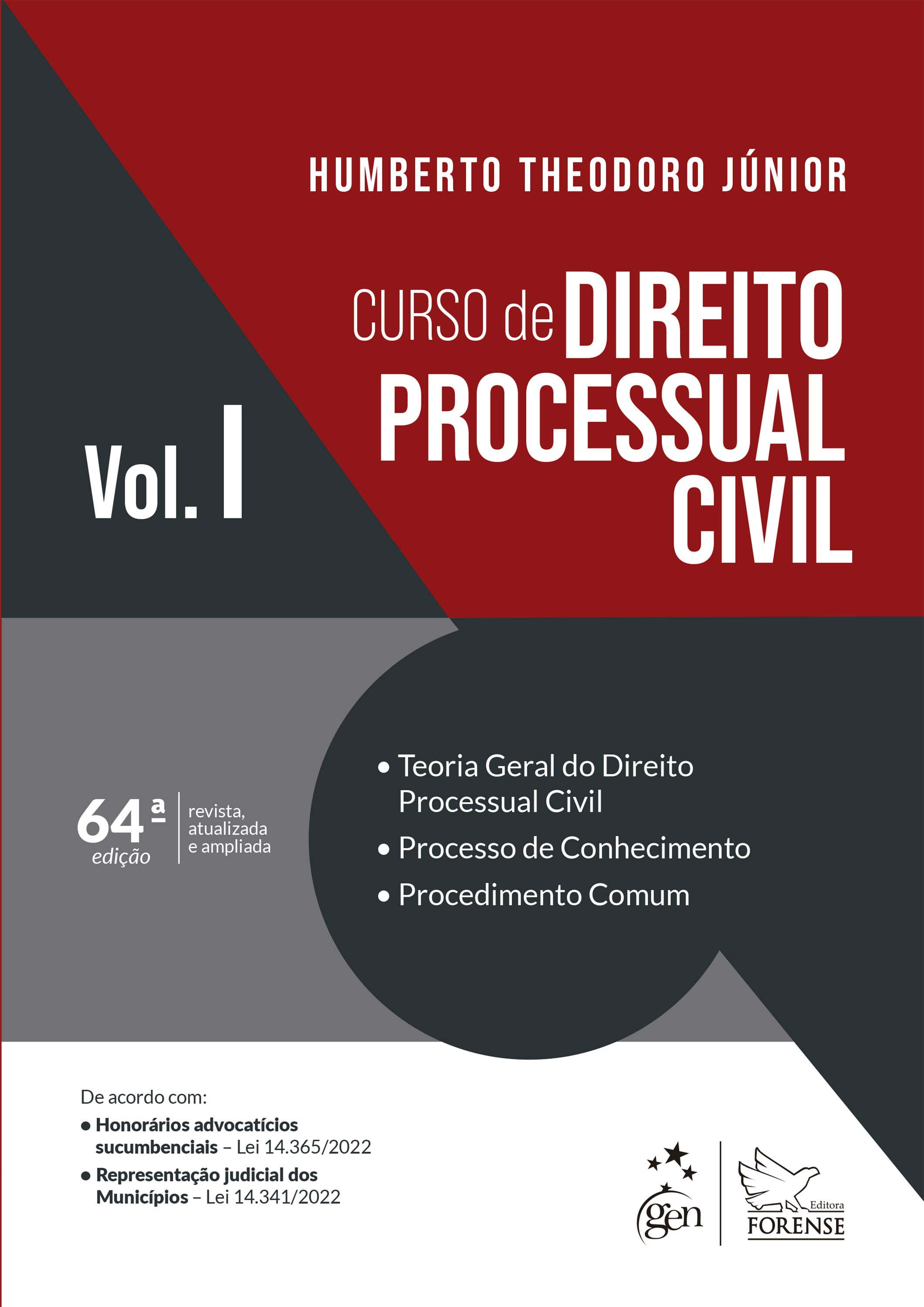 HUMBERTO THEODORO JÚNIOR

CURSO de DIREITO PROCESSUAL CIVIL

Vol. I

64ª edição

revista, atualizada e ampliada

• Teoria Geral do Direito Processual Civil
• Processo de Conhecimento
• Procedimento Comum

De acordo com:
• Honorários advocatícios sucumbenciais – Lei 14.365/2022
• Representação judicial dos Municípios – Lei 14.341/2022

gen

Editora FORENSE